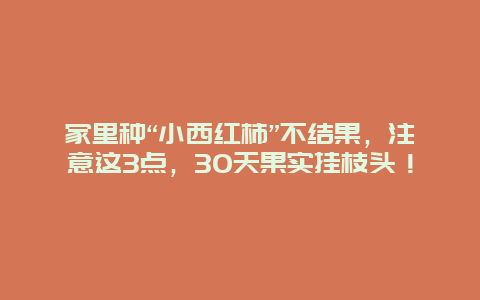 家里种“小西红柿”不结果，注意这3点，30天果实挂枝头！